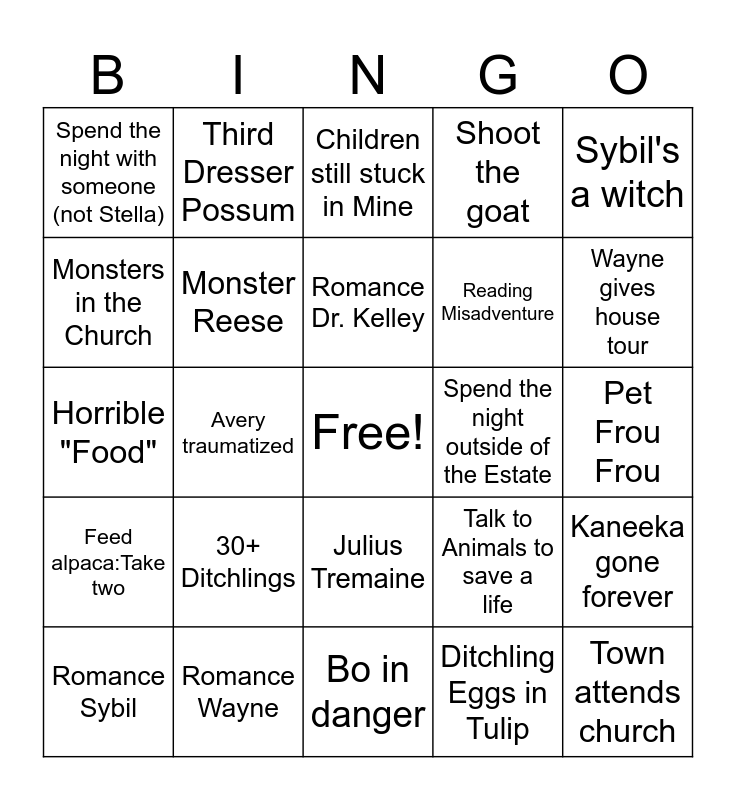 | B | I | N | G | O |
|---|---|---|---|---|
| Spend the night with someone (not Stella) | Third Dresser Possum | Children still stuck in Mine | Shoot the goat | Sybil's a witch |
| Monsters in the Church | Monster Reese | Romance Dr. Kelley | Reading Misadventure | Wayne gives house tour |
| Horrible "Food" | Avery traumatized | Free! | Spend the night outside of the Estate | Pet Frou Frou |
| Feed alpaca:Take two | 30+ Ditchlings | Julius Tremaine | Talk to Animals to save a life | Kaneeka gone forever |
| Romance Sybil | Romance Wayne | Bo in danger | Ditchling Eggs in Tulip | Town attends church |